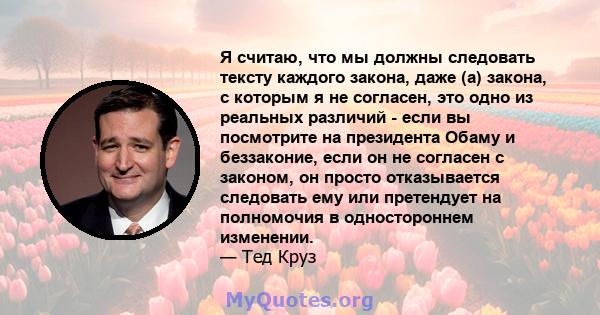 Я считаю, что мы должны следовать тексту каждого закона, даже (а) закона, с которым я не согласен, это одно из реальных различий - если вы посмотрите на президента Обаму и беззаконие, если он не согласен с законом, он просто отказывается следовать ему или претендует на полномочия в одностороннем изменении.
— Тед Круз

MyQuotes.org